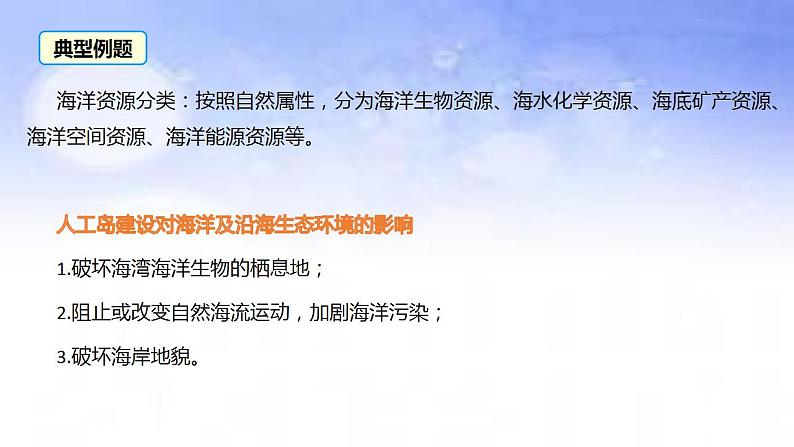 典型例题

海洋资源分类：按照自然属性，分为海洋生物资源、海水化学资源、海底矿产资源、海洋空间资源、海洋能源资源等。

人工岛建设对海洋及沿海生态环境的影响

1.破坏海湾海洋生物的栖息地；

2.阻止或改变自然海流运动，加剧海洋污染；

3.破坏海岸地貌。